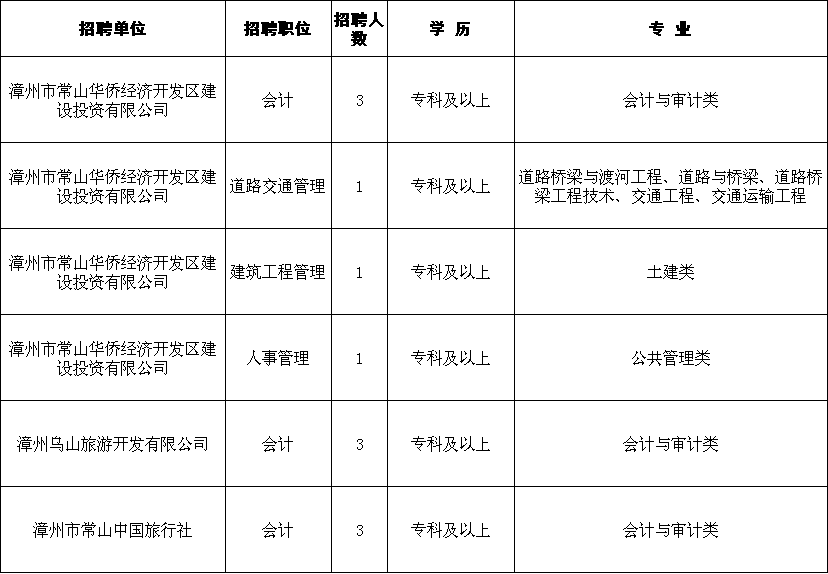 | 招聘单位 | 招聘职位 | 招聘人数 | 学 历 | 专 业 |
|---|---|---|---|---|
| 漳州市常山华侨经济开发区建设投资有限公司 | 会计 | 3 | 专科及以上 | 会计与审计类 |
| 漳州市常山华侨经济开发区建设投资有限公司 | 道路交通管理 | 1 | 专科及以上 | 道路桥梁与渡河工程、道路与桥梁、道路桥梁工程技术、交通工程、交通运输工程 |
| 漳州市常山华侨经济开发区建设投资有限公司 | 建筑工程管理 | 1 | 专科及以上 | 土建类 |
| 漳州市常山华侨经济开发区建设投资有限公司 | 人事管理 | 1 | 专科及以上 | 公共管理类 |
| 漳州乌山旅游开发有限公司 | 会计 | 3 | 专科及以上 | 会计与审计类 |
| 漳州市常山中国旅行社 | 会计 | 3 | 专科及以上 | 会计与审计类 |